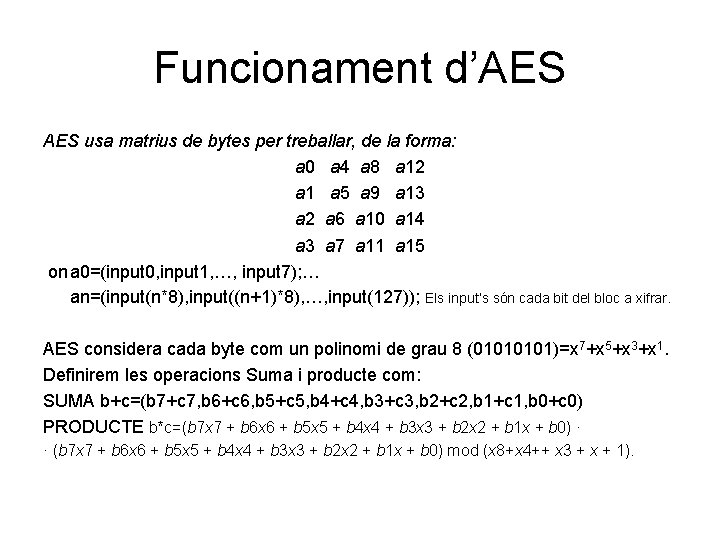 Funcionament d'AES

AES usa matrius de bytes per treballar, de la forma:

a0 a4 a8 a12
a1 a5 a9 a13
a2 a6 a10 a14
a3 a7 a11 a15

on a0=(input0,input1,…, input7);…
an=(input(n*8),input((n+1)*8),…,input(127)); Els input's són cada bit del bloc a xifrar.

AES considera cada byte com un polinomi de grau 8 (01010101)=$x^7+x^5+x^3+x^1$.
Definirem les operacions Suma i producte com:
SUMA b+c=(b7+c7,b6+c6,b5+c5,b4+c4,b3+c3,b2+c2,b1+c1,b0+c0)
PRODUCTE b*c=(b7x7 + b6x6 + b5x5 + b4x4 + b3x3 + b2x2 + b1x + b0) ·
· (b7x7 + b6x6 + b5x5 + b4x4 + b3x3 + b2x2 + b1x + b0) mod (x8+x4++ x3 + x + 1).